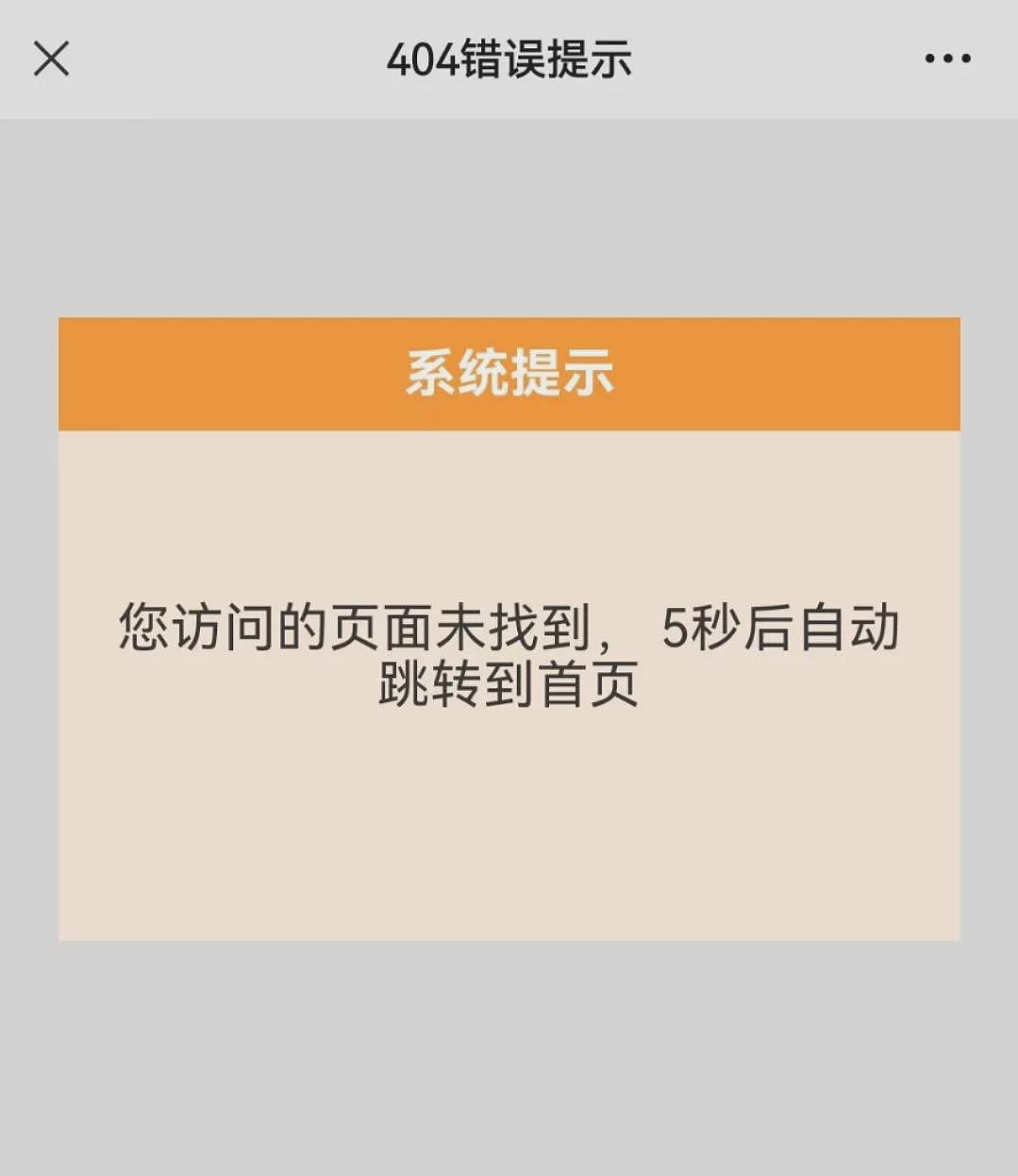 404错误提示

系统提示

您访问的页面未找到， 5秒后自动跳转到首页